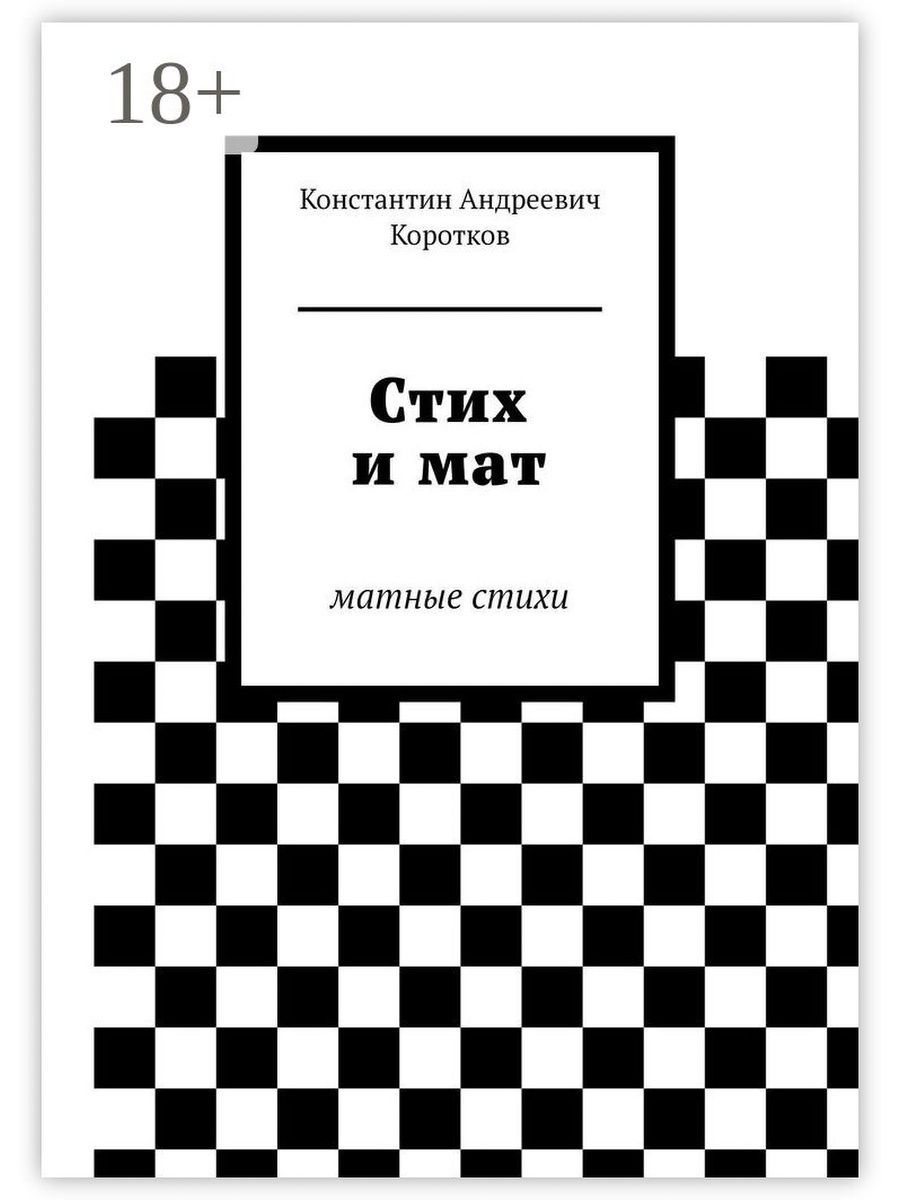 18+

Константин Андреевич Коротков

Стих и мат

матные стихи